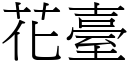 花臺